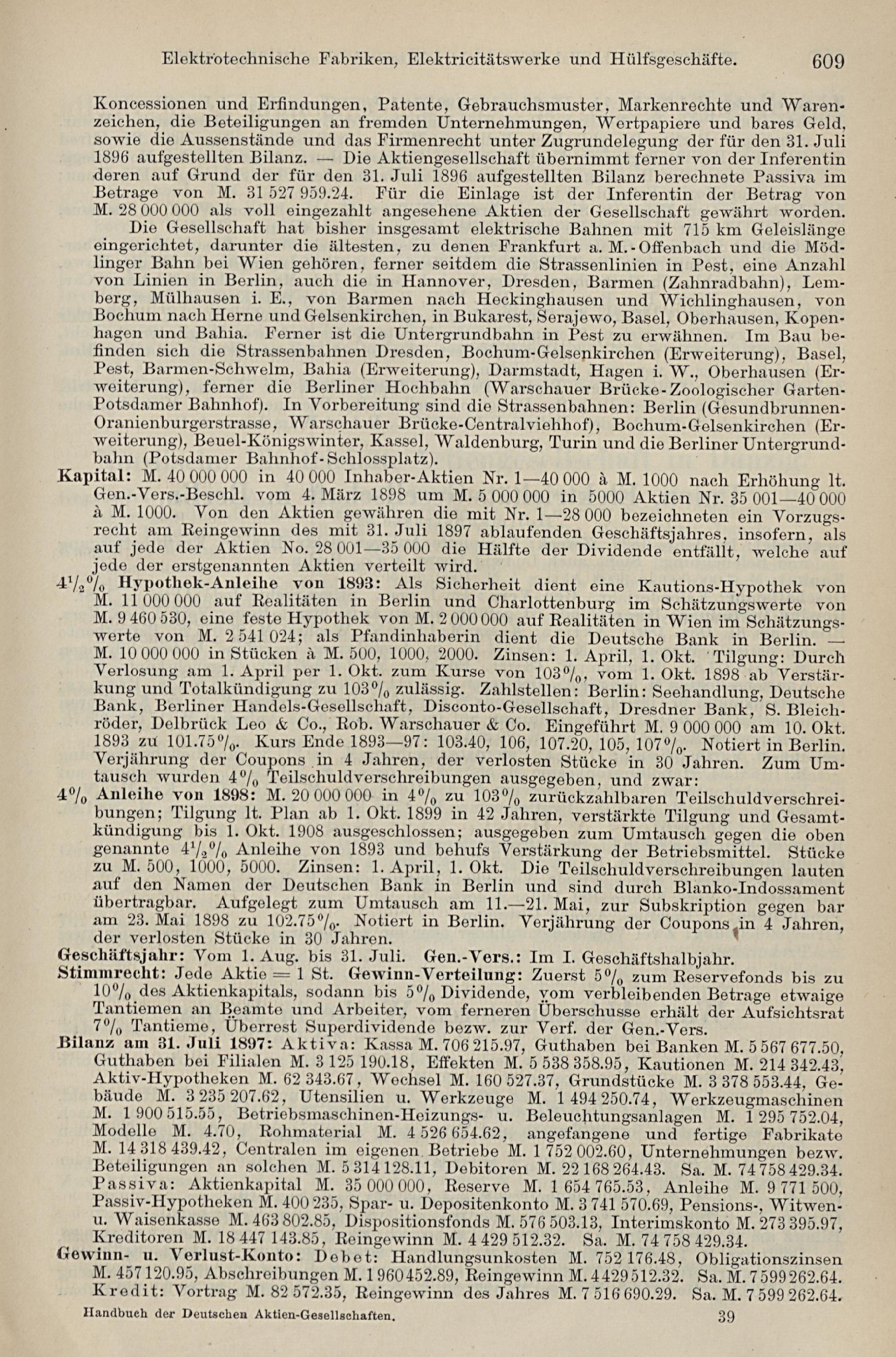 Elektrotechnische Fabriken, Elektricitätswerke und Hülfsgeschäfte. 609

Koncessionen und Erfindungen, Patente, Gebrauchsmuster, Markenrechte und Warenzeichen, die Beteiligungen an fremden Unternehmungen, Wertpapiere und bares Geld, sowie die Aussenstände und das Firmenrecht unter Zugrundelegung der für den 31. Juli 1896 aufgestellten Bilanz. — Die Aktiengesellschaft übernimmt ferner von der Inferentin deren auf Grund der für den 31. Juli 1896 aufgestellten Bilanz berechnete Passiva im Betrage von M. 31 527 959.24. Für die Einlage ist der Inferentin der Betrag von M. 28 000 000 als voll eingezahlt angesehene Aktien der Gesellschaft gewährt worden.

Die Gesellschaft hat bisher insgesamt elektrische Bahnen mit 715 km Geleislänge eingerichtet, darunter die ältesten, zu denen Frankfurt a. M.-Offenbach und die Mödlinger Bahn bei Wien gehören, ferner seitdem die Strassenlinien in Pest, eine Anzahl von Linien in Berlin, auch die in Hannover, Dresden, Barmen (Zahnradbahn), Lemberg, Mülhausen i. E., von Barmen nach Heckinghausen und Wichlinghausen, von Bochum nach Herne und Gelsenkirchen, in Bukarest, Serajewo, Basel, Oberhausen, Kopenhagen und Bahia. Ferner ist die Untergrundbahn in Pest zu erwähnen. Im Bau befinden sich die Strassenbahnen Dresden, Bochum-Gelsenkirchen (Erweiterung), Basel, Pest, Barmen-Schwelm, Bahia (Erweiterung), Darmstadt, Hagen i. W., Oberhausen (Erweiterung), ferner die Berliner Hochbahn (Warschauer Brücke-Zoologischer Garten-Potsdamer Bahnhof). In Vorbereitung sind die Strassenbahnen: Berlin (Gesundbrunnen-Oranienburgerstrasse, Warschauer Brücke-Centralviehhof), Bochum-Gelsenkirchen (Erweiterung), Beuel-Königswinter, Kassel, Waldenburg, Turin und die Berliner Untergrundbahn (Potsdamer Bahnhof-Schlossplatz).

Kapital: M. 40 000 000 in 40 000 Inhaber-Aktien Nr. 1—40 000 à M. 1000 nach Erhöhung lt. Gen.-Vers.-Beschl. vom 4. März 1898 um M. 5 000 000 in 5000 Aktien Nr. 35 001—40 000 à M. 1000. Von den Aktien gewähren die mit Nr. 1—28 000 bezeichneten ein Vorzugsrecht am Reingewinn des mit 31. Juli 1897 ablaufenden Geschäftsjahres, insofern, als auf jede der Aktien No. 28 001—35 000 die Hälfte der Dividende entfällt, welche auf jede der erstgenannten Aktien verteilt wird.

$4\frac{1}{2}\%$ Hypothek-Anleihe von 1893: Als Sicherheit dient eine Kautions-Hypothek von M. 11 000 000 auf Realitäten in Berlin und Charlottenburg im Schätzungswerte von M. 9 460 530, eine feste Hypothek von M. 2 000 000 auf Realitäten in Wien im Schätzungswerte von M. 2 541 024; als Pfandinhaberin dient die Deutsche Bank in Berlin. — M. 10 000 000 in Stücken à M. 500, 1000, 2000. Zinsen: 1. April, 1. Okt. Tilgung: Durch Verlosung am 1. April per 1. Okt. zum Kurse von 103%, vom 1. Okt. 1898 ab Verstärkung und Totalkündigung zu 103% zulässig. Zahlstellen: Berlin: Seehandlung, Deutsche Bank, Berliner Handels-Gesellschaft, Disconto-Gesellschaft, Dresdner Bank, S. Bleichröder, Delbrück Leo & Co., Rob. Warschauer & Co. Eingeführt M. 9 000 000 am 10. Okt. 1893 zu 101.75%. Kurs Ende 1893—97: 103.40, 106, 107.20, 105, 107%. Notiert in Berlin. Verjährung der Coupons in 4 Jahren, der verlosten Stücke in 30 Jahren. Zum Umtausch wurden 4% Teilschuldverschreibungen ausgegeben, und zwar:

4% Anleihe von 1898: M. 20 000 000 in 4% zu 103% zurückzahlbaren Teilschuldverschreibungen; Tilgung lt. Plan ab 1. Okt. 1899 in 42 Jahren, verstärkte Tilgung und Gesamtkündigung bis 1. Okt. 1908 ausgeschlossen; ausgegeben zum Umtausch gegen die oben genannte $4\frac{1}{2}\%$ Anleihe von 1893 und behufs Verstärkung der Betriebsmittel. Stücke zu M. 500, 1000, 5000. Zinsen: 1. April, 1. Okt. Die Teilschuldverschreibungen lauten auf den Namen der Deutschen Bank in Berlin und sind durch Blanko-Indossament übertragbar. Aufgelegt zum Umtausch am 11.—21. Mai, zur Subskription gegen bar am 23. Mai 1898 zu 102.75%. Notiert in Berlin. Verjährung der Coupons in 4 Jahren, der verlosten Stücke in 30 Jahren.

Geschäftsjahr: Vom 1. Aug. bis 31. Juli. Gen.-Vers.: Im I. Geschäftshalbjahr.

Stimmrecht: Jede Aktie = 1 St. Gewinn-Verteilung: Zuerst 5% zum Reservefonds bis zu 10% des Aktienkapitals, sodann bis 5% Dividende, vom verbleibenden Betrage etwaige Tantiemen an Beamte und Arbeiter, vom ferneren Überschusse erhält der Aufsichtsrat 7% Tantieme, Überrest Superdividende bezw. zur Verf. der Gen.-Vers.

Bilanz am 31. Juli 1897: Aktiva: Kassa M. 706 215.97, Guthaben bei Banken M. 5 567 677.50, Guthaben bei Filialen M. 3 125 190.18, Effekten M. 5 538 358.95, Kautionen M. 214 342.43, Aktiv-Hypotheken M. 62 343.67, Wechsel M. 160 527.37, Grundstücke M. 3 378 553.44, Gebäude M. 3 235 207.62, Utensilien u. Werkzeuge M. 1 494 250.74, Werkzeugmaschinen M. 1 900 515.55, Betriebsmaschinen-Heizungs- u. Beleuchtungsanlagen M. 1 295 752.04, Modelle M. 4.70, Rohmaterial M. 4 526 654.62, angefangene und fertige Fabrikate M. 14 318 439.42, Centralen im eigenen Betriebe M. 1 752 002.60, Unternehmungen bezw. Beteiligungen an solchen M. 5 314 128.11, Debitoren M. 22 168 264.43. Sa. M. 74 758 429.34. Passiva: Aktienkapital M. 35 000 000, Reserve M. 1 654 765.53, Anleihe M. 9 771 500, Passiv-Hypotheken M. 400 235, Spar- u. Depositenkonto M. 3 741 570.69, Pensions-, Witwen- u. Waisenkasse M. 463 802.85, Dispositionsfonds M. 576 503.13, Interimskonto M. 273 395.97, Kreditoren M. 18 447 143.85, Reingewinn M. 4 429 512.32. Sa. M. 74 758 429.34.

Gewinn- u. Verlust-Konto: Debet: Handlungsunkosten M. 752 176.48, Obligationszinsen M. 457 120.95, Abschreibungen M. 1 960 452.89, Reingewinn M. 4 429 512.32. Sa. M. 7 599 262.64. Kredit: Vortrag M. 82 572.35, Reingewinn des Jahres M. 7 516 690.29. Sa. M. 7 599 262.64.

Handbuch der Deutschen Aktien-Gesellschaften. 39